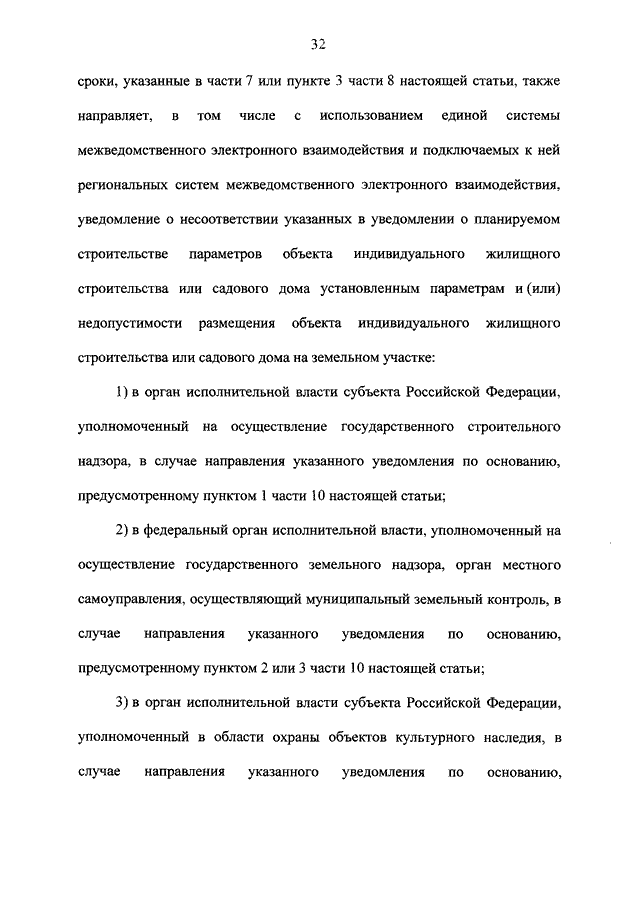 32

сроки, указанные в части 7 или пункте 3 части 8 настоящей статьи, также направляет, в том числе с использованием единой системы межведомственного электронного взаимодействия и подключаемых к ней региональных систем межведомственного электронного взаимодействия, уведомление о несоответствии указанных в уведомлении о планируемом строительстве параметров объекта индивидуального жилищного строительства или садового дома установленным параметрам и (или) недопустимости размещения объекта индивидуального жилищного строительства или садового дома на земельном участке:

1) в орган исполнительной власти субъекта Российской Федерации, уполномоченный на осуществление государственного строительного надзора, в случае направления указанного уведомления по основанию, предусмотренному пунктом 1 части 10 настоящей статьи;

2) в федеральный орган исполнительной власти, уполномоченный на осуществление государственного земельного надзора, орган местного самоуправления, осуществляющий муниципальный земельный контроль, в случае направления указанного уведомления по основанию, предусмотренному пунктом 2 или 3 части 10 настоящей статьи;

3) в орган исполнительной власти субъекта Российской Федерации, уполномоченный в области охраны объектов культурного наследия, в случае направления указанного уведомления по основанию,